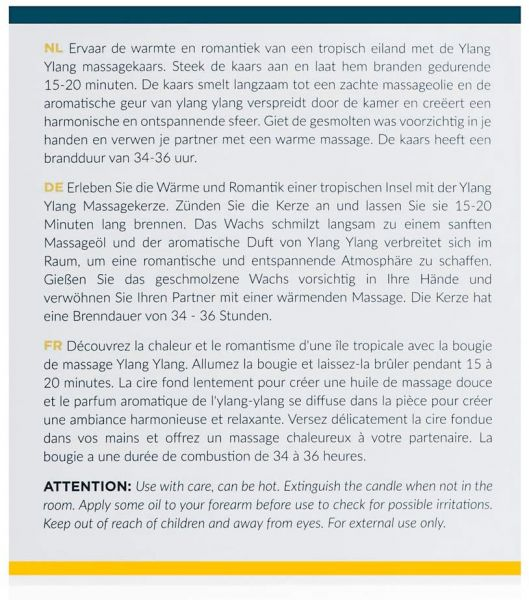 NL Ervaar de warmte en romantiek van een tropisch eiland met de Ylang Ylang massagekaars. Steek de kaars aan en laat hem branden gedurende 15-20 minuten. De kaars smelt langzaam tot een zachte massageolie en de aromatische geur van ylang ylang verspreidt door de kamer en creëert een harmonische en ontspannende sfeer. Giet de gesmolten was voorzichtig in je handen en verwen je partner met een warme massage. De kaars heeft een brandduur van 34-36 uur.

DE Erleben Sie die Wärme und Romantik einer tropischen Insel mit der Ylang Ylang Massagekerze. Zünden Sie die Kerze an und lassen Sie sie 15-20 Minuten lang brennen. Das Wachs schmilzt langsam zu einem sanften Massageöl und der aromatische Duft von Ylang Ylang verbreitet sich im Raum, um eine romantische und entspannende Atmosphäre zu schaffen. Gießen Sie das geschmolzene Wachs vorsichtig in Ihre Hände und verwöhnen Sie Ihren Partner mit einer wärmenden Massage. Die Kerze hat eine Brenndauer von 34 - 36 Stunden.

FR Découvrez la chaleur et le romantisme d'une île tropicale avec la bougie de massage Ylang Ylang. Allumez la bougie et laissez-la brûler pendant 15 à 20 minutes. La cire fond lentement pour créer une huile de massage douce et le parfum aromatique de l'ylang-ylang se diffuse dans la pièce pour créer une ambiance harmonieuse et relaxante. Versez délicatement la cire fondue dans vos mains et offrez un massage chaleureux à votre partenaire. La bougie a une durée de combustion de 34 à 36 heures.

ATTENTION: Use with care, can be hot. Extinguish the candle when not in the room. Apply some oil to your forearm before use to check for possible irritations. Keep out of reach of children and away from eyes. For external use only.